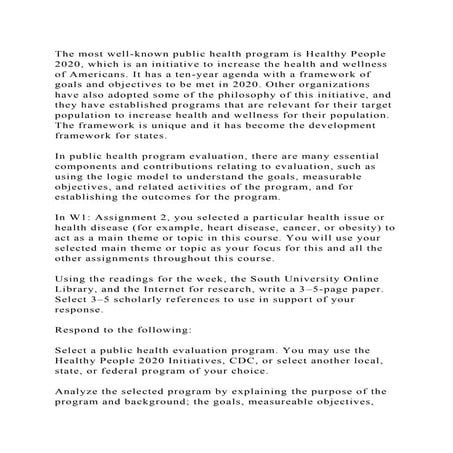 The most well-known public health program is Healthy People 2020, which is an initiative to increase the health and wellness of Americans. It has a ten-year agenda with a framework of goals and objectives to be met in 2020. Other organizations have also adopted some of the philosophy of this initiative, and they have established programs that are relevant for their target population to increase health and wellness for their population. The framework is unique and it has become the development framework for states.

In public health program evaluation, there are many essential components and contributions relating to evaluation, such as using the logic model to understand the goals, measurable objectives, and related activities of the program, and for establishing the outcomes for the program.

In W1: Assignment 2, you selected a particular health issue or health disease (for example, heart disease, cancer, or obesity) to act as a main theme or topic in this course. You will use your selected main theme or topic as your focus for this and all the other assignments throughout this course.

Using the readings for the week, the South University Online Library, and the Internet for research, write a 3–5-page paper. Select 3–5 scholarly references to use in support of your response.

Respond to the following:

Select a public health evaluation program. You may use the Healthy People 2020 Initiatives, CDC, or select another local, state, or federal program of your choice.

Analyze the selected program by explaining the purpose of the program and background; the goals, measureable objectives,